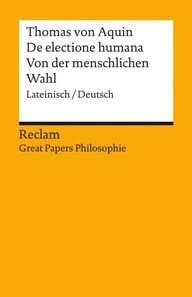 Thomas von Aquin
De electione humana
Von der menschlichen Wahl
Lateinisch / Deutsch

Reclam
Great Papers Philosophie